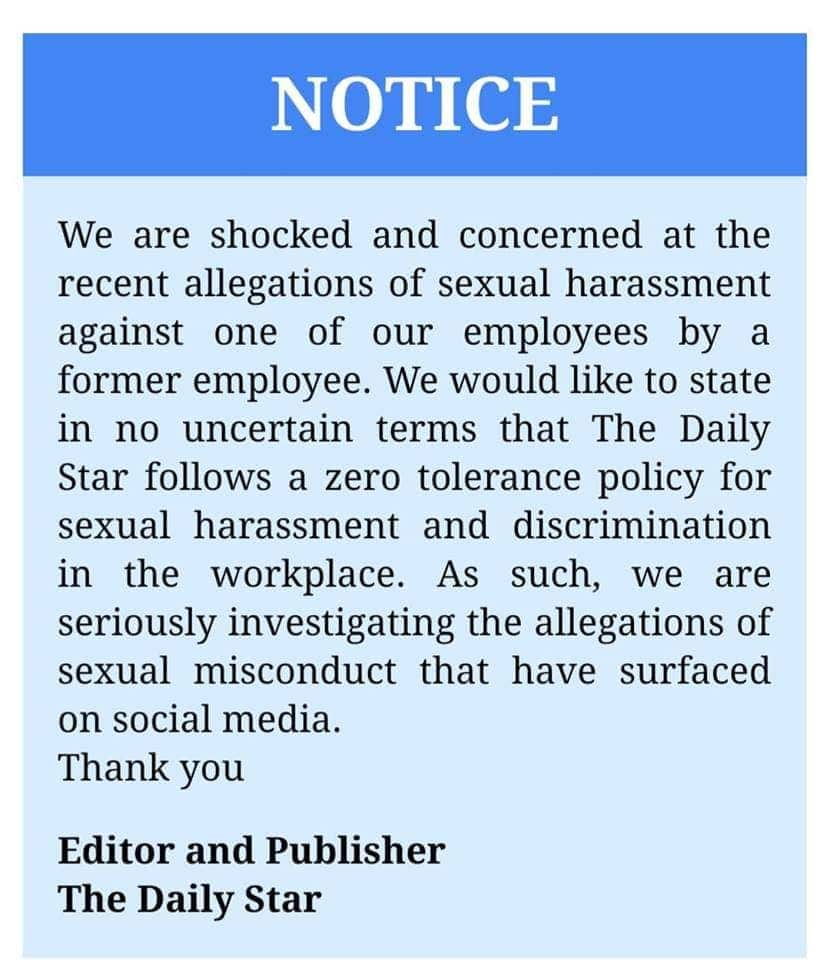 NOTICE

We are shocked and concerned at the recent allegations of sexual harassment against one of our employees by a former employee. We would like to state in no uncertain terms that The Daily Star follows a zero tolerance policy for sexual harassment and discrimination in the workplace. As such, we are seriously investigating the allegations of sexual misconduct that have surfaced on social media.
Thank you

Editor and Publisher
The Daily Star